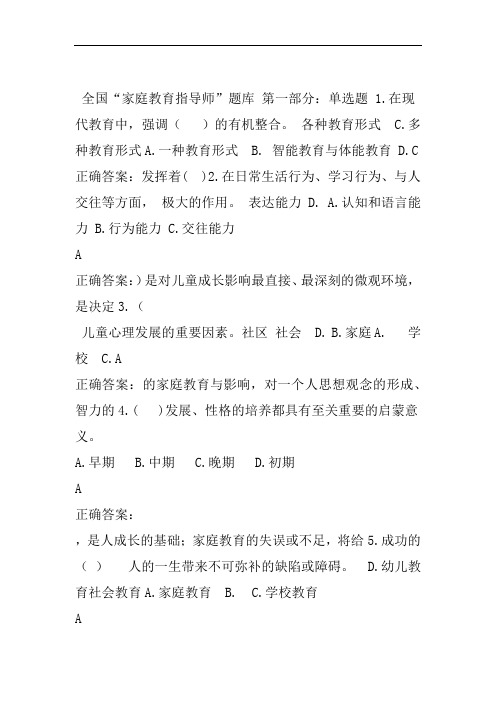 全国“家庭教育指导师”题库 第一部分：单选题 1.在现代教育中，强调（ ）的有机整合。 各种教育形式 C.多种教育形式 A.一种教育形式 B. 智能教育与体能教育 D.C

正确答案：发挥着（ ）2.在日常生活行为、学习行为、与人交往等方面， 极大的作用。 表达能力 D. A.认知和语言能力 B.行为能力 C.交往能力

A

正确答案：）是对儿童成长影响最直接、最深刻的微观环境，是决定 3.（

儿童心理发展的重要因素。社区 社会 D. B.家庭 A. 学校 C.A

正确答案：的家庭教育与影响，对一个人思想观念的形成、智力的 4.（ ）发展、性格的培养都具有至关重要的启蒙意义。

A.早期 B.中期 C.晚期 D.初期

A

正确答案：

，是人成长的基础；家庭教育的失误或不足，将给 5.成功的（ ） 人的一生带来不可弥补的缺陷或障碍。 D.幼儿教育社会教育 A.家庭教育 B. C.学校教育

A